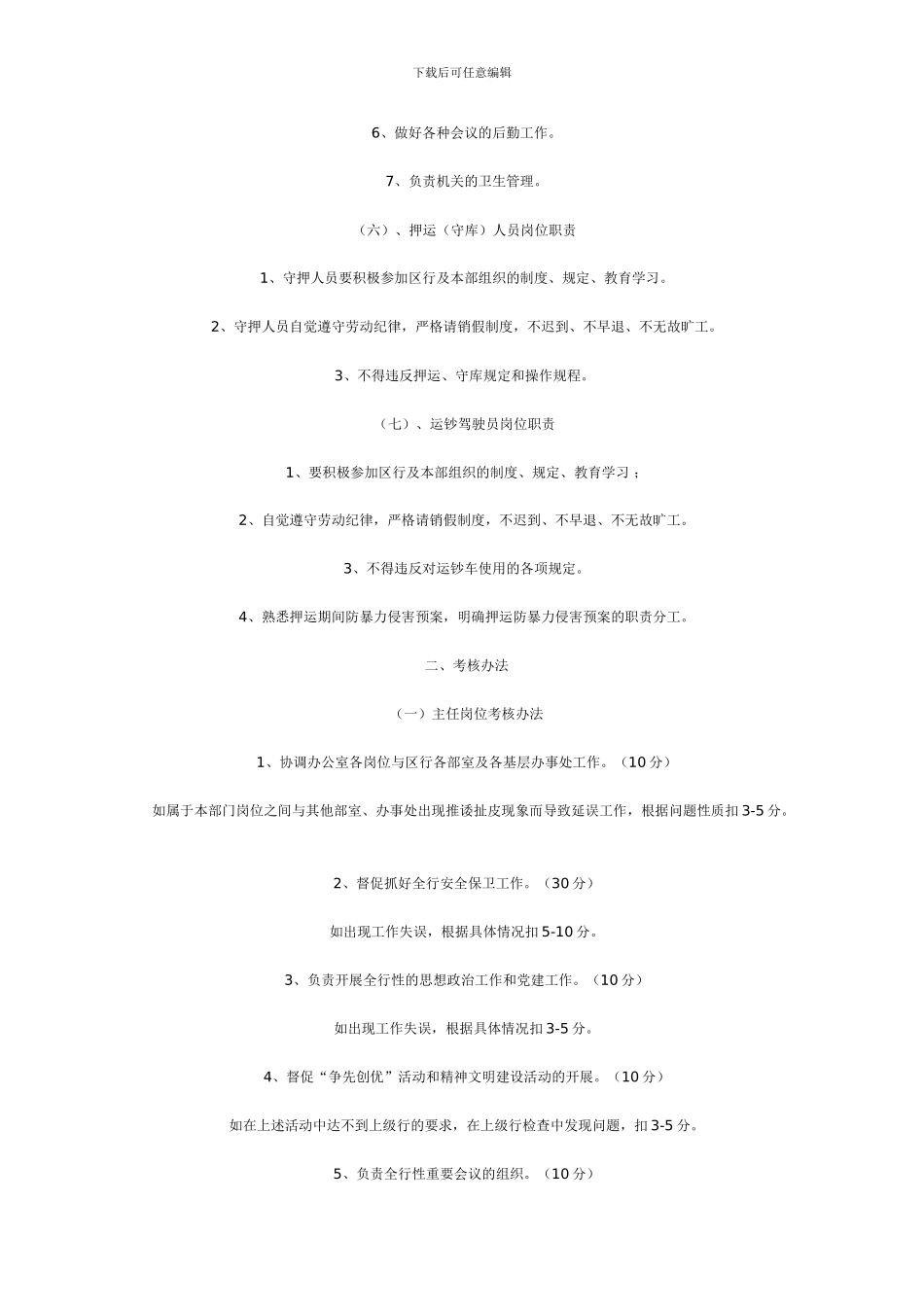 下载后可任意编辑

6、做好各种会议的后勤工作。

7、负责机关的卫生管理。

（六）、押运（守库）人员岗位职责

1、守押人员要积极参加区行及本部组织的制度、规定、教育学习。

2、守押人员自觉遵守劳动纪律，严格请销假制度，不迟到、不早退、不无故旷工。

3、不得违反押运、守库规定和操作规程。

（七）、运钞驾驶员岗位职责

1、要积极参加区行及本部组织的制度、规定、教育学习；

2、自觉遵守劳动纪律，严格请销假制度，不迟到、不早退、不无故旷工。

3、不得违反对运钞车使用的各项规定。

4、熟悉押运期间防暴力侵害预案，明确押运防暴力侵害预案的职责分工。

二、考核办法

（一）主任岗位考核办法

1、协调办公室各岗位与区行各部室及各基层办事处工作。（10 分）

如属于本部门岗位之间与其他部室、办事处出现推诿扯皮现象而导致延误工作，根据问题性质扣 3-5 分。

2、督促抓好全行安全保卫工作。（30 分）

如出现工作失误，根据具体情况扣 5-10 分。

3、负责开展全行性的思想政治工作和党建工作。（10 分）

如出现工作失误，根据具体情况扣 3-5 分。

4、督促“争先创优”活动和精神文明建设活动的开展。（10 分）

如在上述活动中达不到上级行的要求，在上级行检查中发现问题，扣 3-5 分。

5、负责全行性重要会议的组织。（10 分）